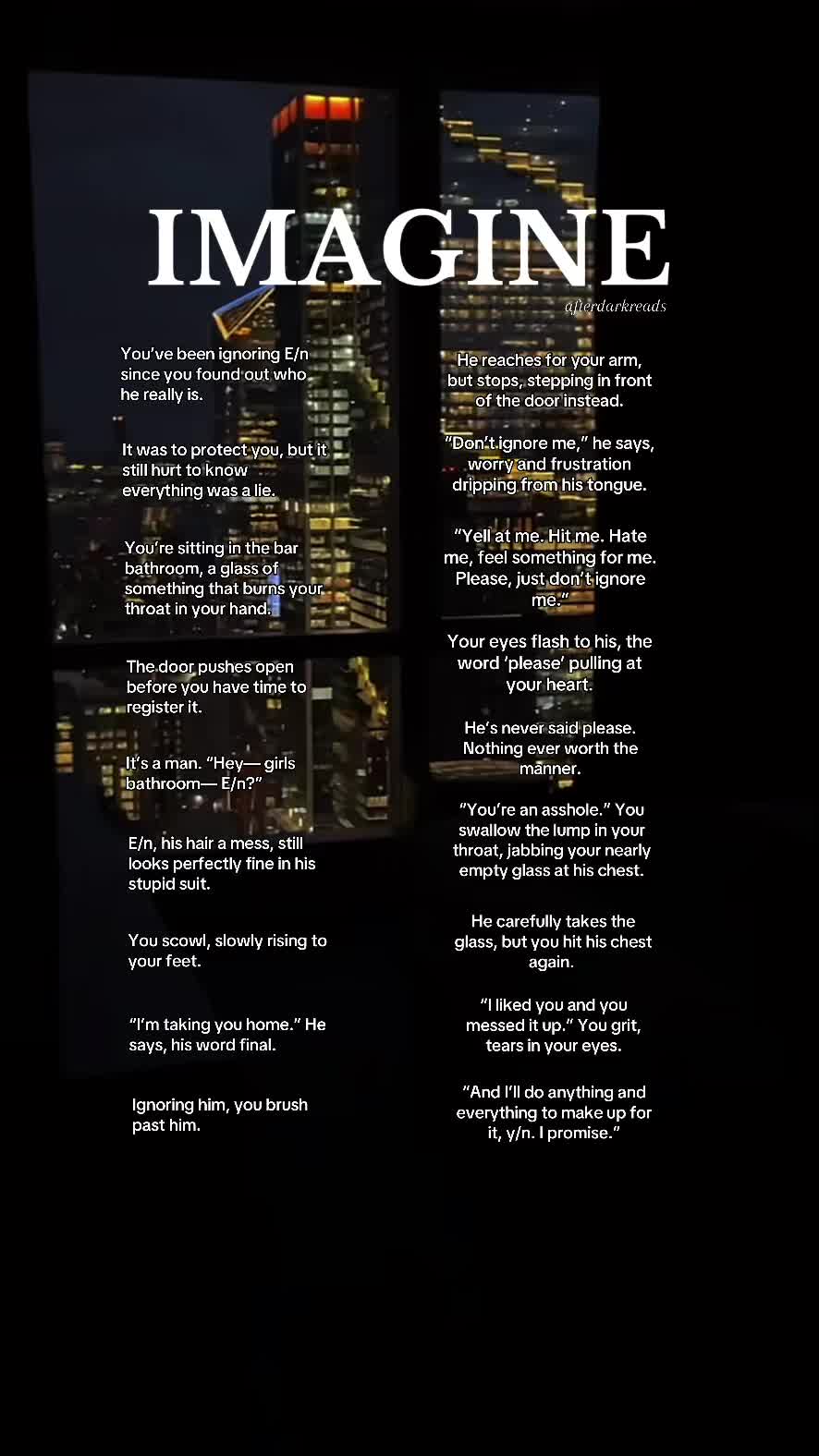 IMAGINE

afterdarkreads

You've been ignoring E/n since you found out who he really is.

It was to protect you, but it still hurt to know everything was a lie.

You're sitting in the bar bathroom, a glass of something that burns your throat in your hand.

The door pushes open before you have time to register it.

It's a man. "Hey— girls bathroom— E/n?"

E/n, his hair a mess, still looks perfectly fine in his stupid suit.

You scowl, slowly rising to your feet.

"I'm taking you home." He says, his word final.

Ignoring him, you brush past him.

He reaches for your arm, but stops, stepping in front of the door instead.

"Don't ignore me," he says, worry and frustration dripping from his tongue.

"Yell at me. Hit me. Hate me, feel something for me. Please, just don't ignore me."

Your eyes flash to his, the word 'please' pulling at your heart.

He's never said please. Nothing ever worth the manner.

"You're an asshole." You swallow the lump in your throat, jabbing your nearly empty glass at his chest.

He carefully takes the glass, but you hit his chest again.

"I liked you and you messed it up." You grit, tears in your eyes.

"And I'll do anything and everything to make up for it, y/n. I promise."